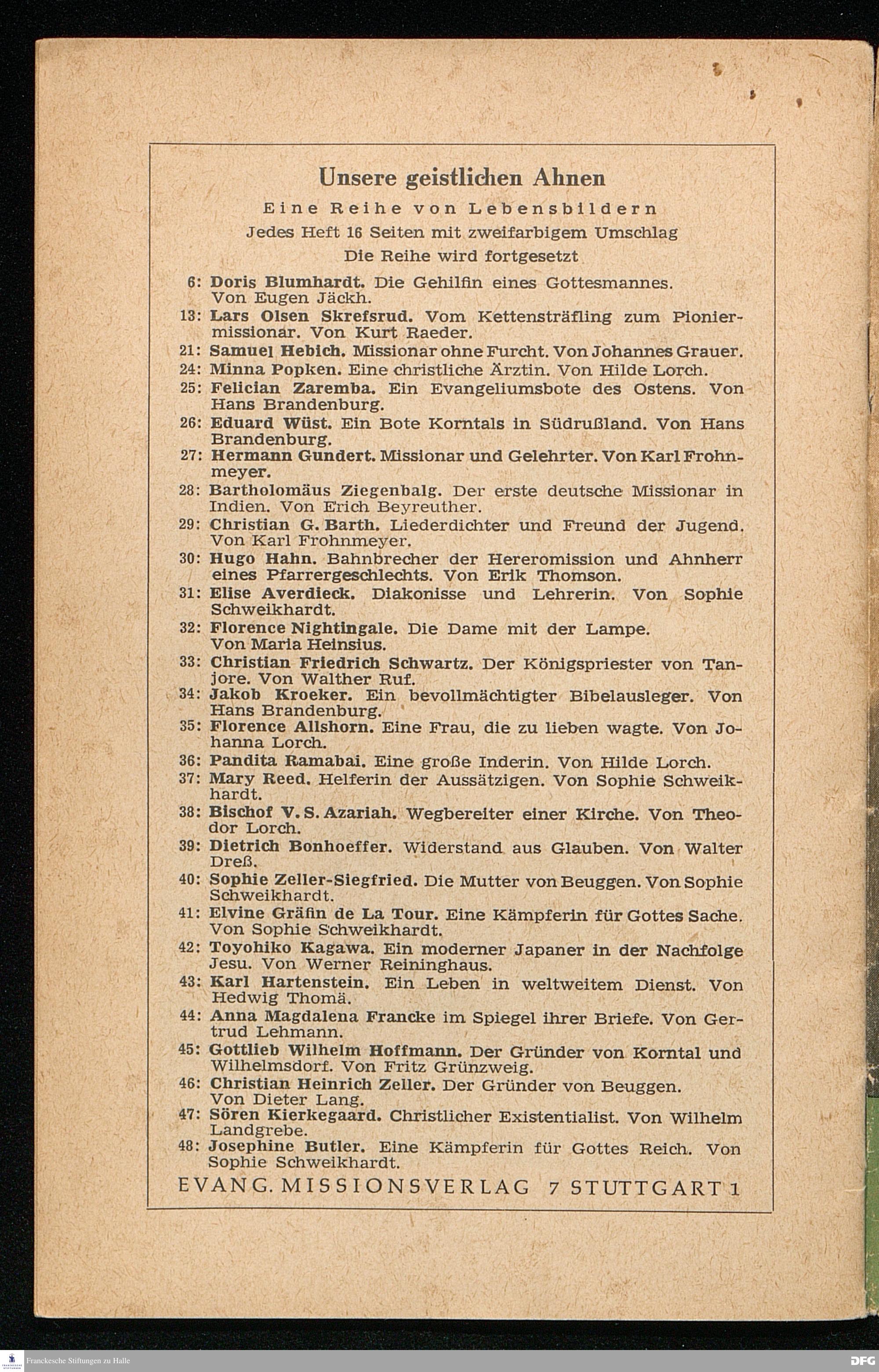 Unsere geistlichen Ahnen

Eine Reihe von Lebensbildern

Jedes Heft 16 Seiten mit zweifarbigem Umschlag

Die Reihe wird fortgesetzt

6: Doris Blumhardt. Die Gehilfin eines Gottesmannes. Von Eugen Jäckh.

13: Lars Olsen Skrefsrud. Vom Kettensträfling zum Pioniermissionar. Von Kurt Raeder.

21: Samuel Hebich. Missionar ohne Furcht. Von Johannes Grauer.

24: Minna Popken. Eine christliche Ärztin. Von Hilde Lorch.

25: Felician Zaremba. Ein Evangeliumsbote des Ostens. Von Hans Brandenburg.

26: Eduard Wüst. Ein Bote Korntals in Südrußland. Von Hans Brandenburg.

27: Hermann Gundert. Missionar und Gelehrter. Von Karl Frohnmeyer.

28: Bartholomäus Ziegenbalg. Der erste deutsche Missionar in Indien. Von Erich Beyreuther.

29: Christian G. Barth. Liederdichter und Freund der Jugend. Von Karl Frohnmeyer.

30: Hugo Hahn. Bahnbrecher der Hereromission und Ahnherr eines Pfarrergeschlechts. Von Erik Thomson.

31: Elise Averdieck. Diakonisse und Lehrerin. Von Sophie Schweikhardt.

32: Florence Nightingale. Die Dame mit der Lampe. Von Maria Heinsius.

33: Christian Friedrich Schwartz. Der Königspriester von Tanjore. Von Walther Ruf.

34: Jakob Kroeker. Ein bevollmächtigter Bibelausleger. Von Hans Brandenburg.

35: Florence Allshorn. Eine Frau, die zu lieben wagte. Von Johanna Lorch.

36: Pandita Ramabai. Eine große Inderin. Von Hilde Lorch.

37: Mary Reed. Helferin der Aussätzigen. Von Sophie Schweikhardt.

38: Bischof V. S. Azariah. Wegbereiter einer Kirche. Von Theodor Lorch.

39: Dietrich Bonhoeffer. Widerstand aus Glauben. Von Walter Dreß.

40: Sophie Zeller-Siegfried. Die Mutter von Beuggen. Von Sophie Schweikhardt.

41: Elvine Gräfin de La Tour. Eine Kämpferin für Gottes Sache. Von Sophie Schweikhardt.

42: Toyohiko Kagawa. Ein moderner Japaner in der Nachfolge Jesu. Von Werner Reininghaus.

43: Karl Hartenstein. Ein Leben in weltweitem Dienst. Von Hedwig Thomä.

44: Anna Magdalena Francke im Spiegel ihrer Briefe. Von Gertrud Lehmann.

45: Gottlieb Wilhelm Hoffmann. Der Gründer von Korntal und Wilhelmsdorf. Von Fritz Grünzweig.

46: Christian Heinrich Zeller. Der Gründer von Beuggen. Von Dieter Lang.

47: Sören Kierkegaard. Christlicher Existentialist. Von Wilhelm Landgrebe.

48: Josephine Butler. Eine Kämpferin für Gottes Reich. Von Sophie Schweikhardt.

EVANG. MISSIONSVERLAG 7 STUTTGART 1

Franckesche Stiftungen zu Halle

DFG